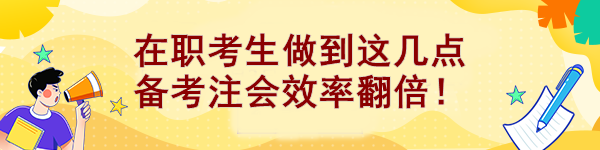 在职考生做到这几点
备考注会效率翻倍！